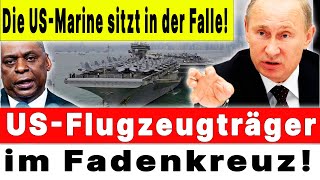 Die US-Marine sitzt in der Falle!

US-Flugzeugträger

im Fadenkreuz!